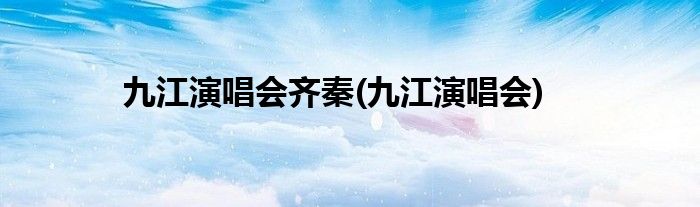 九江演唱会齐秦(九江演唱会)